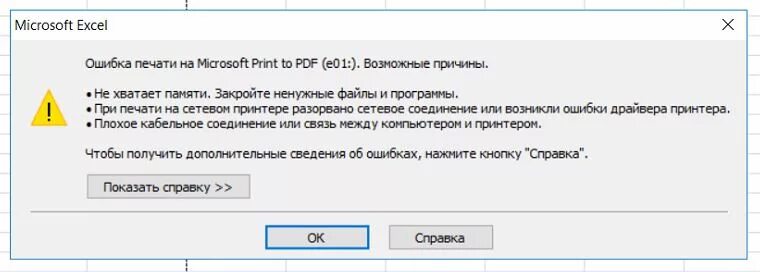 Microsoft Excel

Ошибка печати на Microsoft Print to PDF (e01:). Возможные причины.

• Не хватает памяти. Закройте ненужные файлы и программы.
• При печати на сетевом принтере разорвано сетевое соединение или возникли ошибки драйвера принтера.
• Плохое кабельное соединение или связь между компьютером и принтером.

Чтобы получить дополнительные сведения об ошибках, нажмите кнопку "Справка".

Показать справку >>

OK

Справка